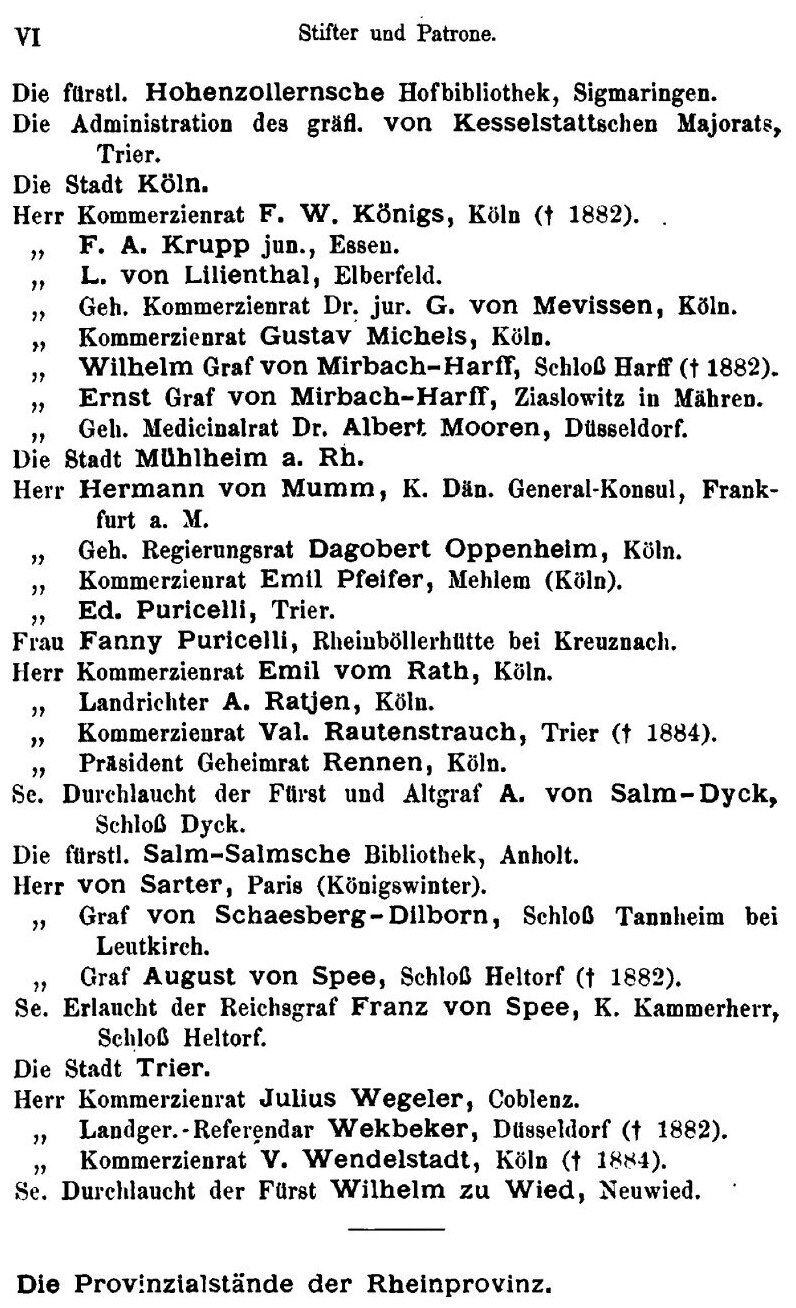 VI Stifter und Patrone.

Die fürstl. Hohenzollernsche Hofbibliothek, Sigmaringen.
Die Administration des gräfl. von Kesselstattschen Majorats, Trier.
Die Stadt Köln.
Herr Kommerzienrat F. W. Königs, Köln († 1882).
„ F. A. Krupp jun., Essen.
„ L. von Lilienthal, Elberfeld.
„ Geh. Kommerzienrat Dr. jur. G. von Mevissen, Köln.
„ Kommerzienrat Gustav Michels, Köln.
„ Wilhelm Graf von Mirbach-Harff, Schloß Harff († 1882).
„ Ernst Graf von Mirbach-Harff, Ziaslowitz in Mähren.
„ Geh. Medicinalrat Dr. Albert Mooren, Düsseldorf.
Die Stadt Mühlheim a. Rh.
Herr Hermann von Mumm, K. Dän. General-Konsul, Frankfurt a. M.
„ Geh. Regierungsrat Dagobert Oppenheim, Köln.
„ Kommerzienrat Emil Pfeifer, Mehlem (Köln).
„ Ed. Puricelli, Trier.
Frau Fanny Puricelli, Rheinböllerhütte bei Kreuznach.
Herr Kommerzienrat Emil vom Rath, Köln.
„ Landrichter A. Ratjen, Köln.
„ Kommerzienrat Val. Rautenstrauch, Trier († 1884).
„ Präsident Geheimrat Rennen, Köln.
Se. Durchlaucht der Fürst und Altgraf A. von Salm-Dyck, Schloß Dyck.
Die fürstl. Salm-Salmsche Bibliothek, Anholt.
Herr von Sarter, Paris (Königswinter).
„ Graf von Schaesberg-Dilborn, Schloß Tannheim bei Leutkirch.
„ Graf August von Spee, Schloß Heltorf († 1882).
Se. Erlaucht der Reichsgraf Franz von Spee, K. Kammerherr, Schloß Heltorf.
Die Stadt Trier.
Herr Kommerzienrat Julius Wegeler, Coblenz.
„ Landger.-Referendar Wekbeker, Düsseldorf († 1882).
„ Kommerzienrat V. Wendelstadt, Köln († 1884).
Se. Durchlaucht der Fürst Wilhelm zu Wied, Neuwied.

Die Provinzialstände der Rheinprovinz.